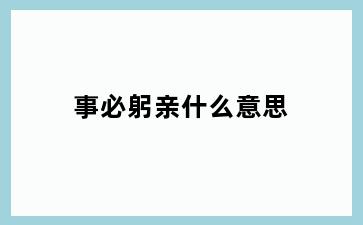 事必躬亲什么意思